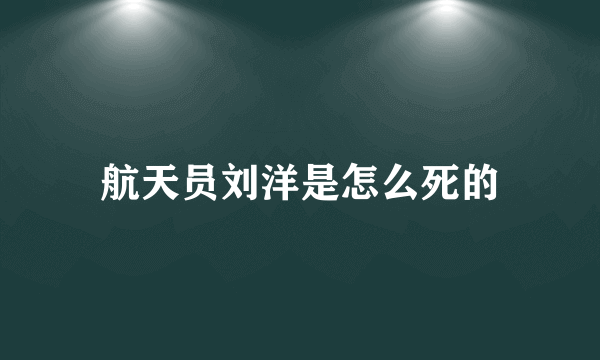 航天员刘洋是怎么死的